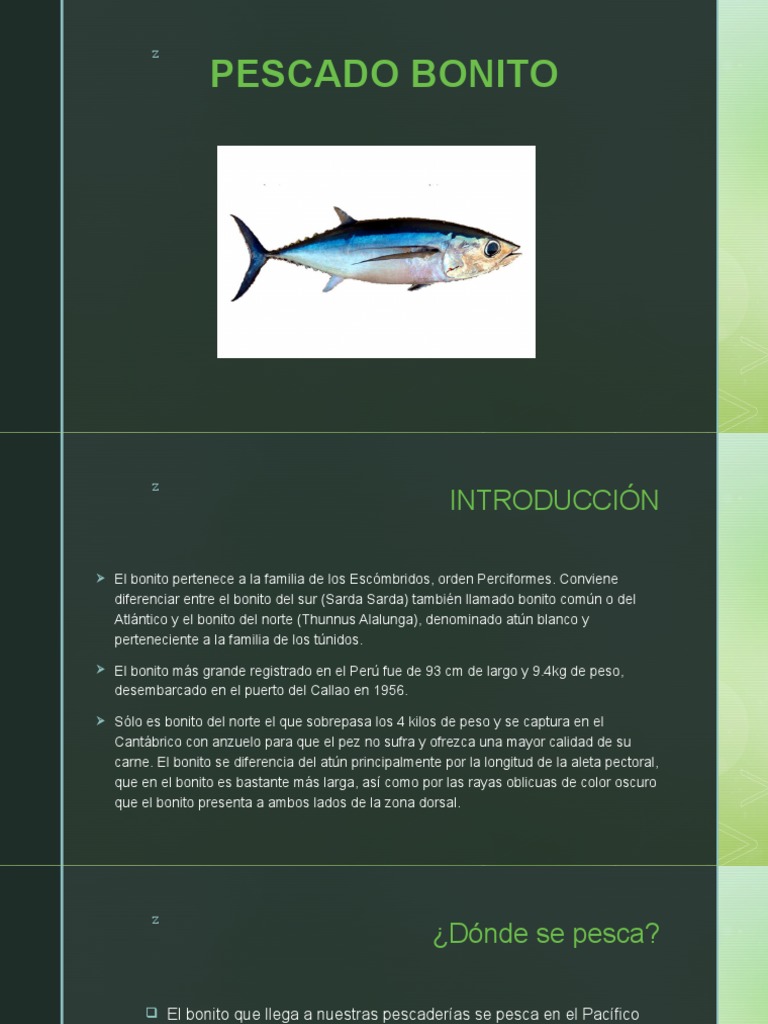 z

PESCADO BONITO

z

INTRODUCCIÓN

➤ El bonito pertenece a la familia de los Escómbridos, orden Perciformes. Conviene diferenciar entre el bonito del sur (Sarda Sarda) también llamado bonito común o del Atlántico y el bonito del norte (Thunnus Alalunga), denominado atún blanco y perteneciente a la familia de los túnidos.

➤ El bonito más grande registrado en el Perú fue de 93 cm de largo y 9.4kg de peso, desembarcado en el puerto del Callao en 1956.

➤ Sólo es bonito del norte el que sobrepasa los 4 kilos de peso y se captura en el Cantábrico con anzuelo para que el pez no sufra y ofrezca una mayor calidad de su carne. El bonito se diferencia del atún principalmente por la longitud de la aleta pectoral, que en el bonito es bastante más larga, así como por las rayas oblicuas de color oscuro que el bonito presenta a ambos lados de la zona dorsal.

z

¿Dónde se pesca?

❑ El bonito que llega a nuestras pescaderías se pesca en el Pacífico